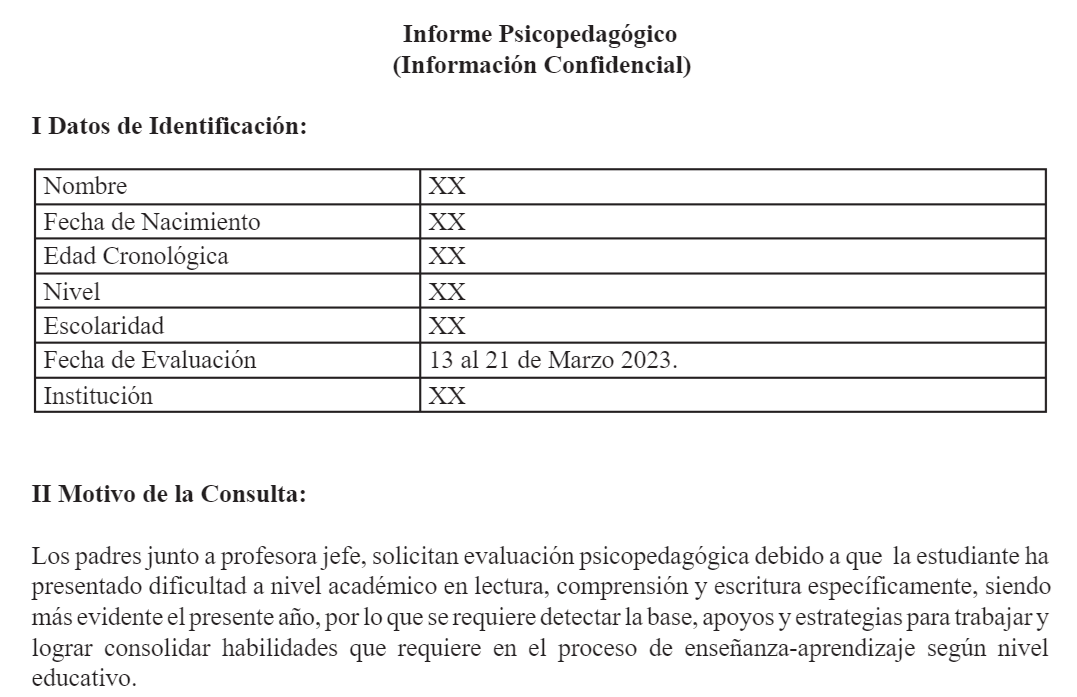 Informe Psicopedagógico
(Información Confidencial)

I Datos de Identificación:

| Nombre | XX |
|---|---|
| Fecha de Nacimiento | XX |
| Edad Cronológica | XX |
| Nivel | XX |
| Escolaridad | XX |
| Fecha de Evaluación | 13 al 21 de Marzo 2023. |
| Institución | XX |

II Motivo de la Consulta:

Los padres junto a profesora jefe, solicitan evaluación psicopedagógica debido a que la estudiante ha presentado dificultad a nivel académico en lectura, comprensión y escritura específicamente, siendo más evidente el presente año, por lo que se requiere detectar la base, apoyos y estrategias para trabajar y lograr consolidar habilidades que requiere en el proceso de enseñanza-aprendizaje según nivel educativo.